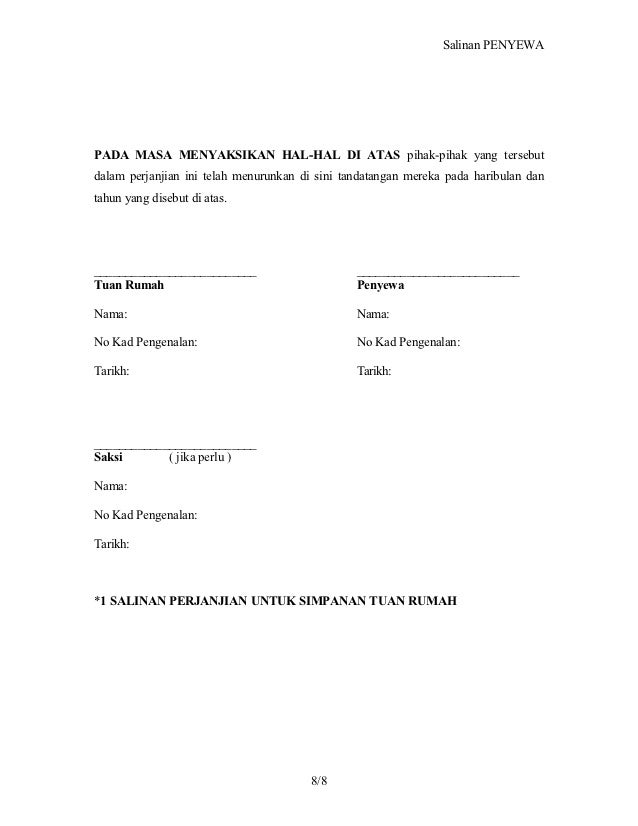 Salinan PENYEWA

PADA MASA MENYAKSIKAN HAL-HAL DI ATAS pihak-pihak yang tersebut dalam perjanjian ini telah menurunkan di sini tandatangan mereka pada haribulan dan tahun yang disebut di atas.

___________________________
Tuan Rumah

Nama:

No Kad Pengenalan:

Tarikh:

___________________________
Penyewa

Nama:

No Kad Pengenalan:

Tarikh:

___________________________
Saksi ( jika perlu )

Nama:

No Kad Pengenalan:

Tarikh:

*1 SALINAN PERJANJIAN UNTUK SIMPANAN TUAN RUMAH

8/8